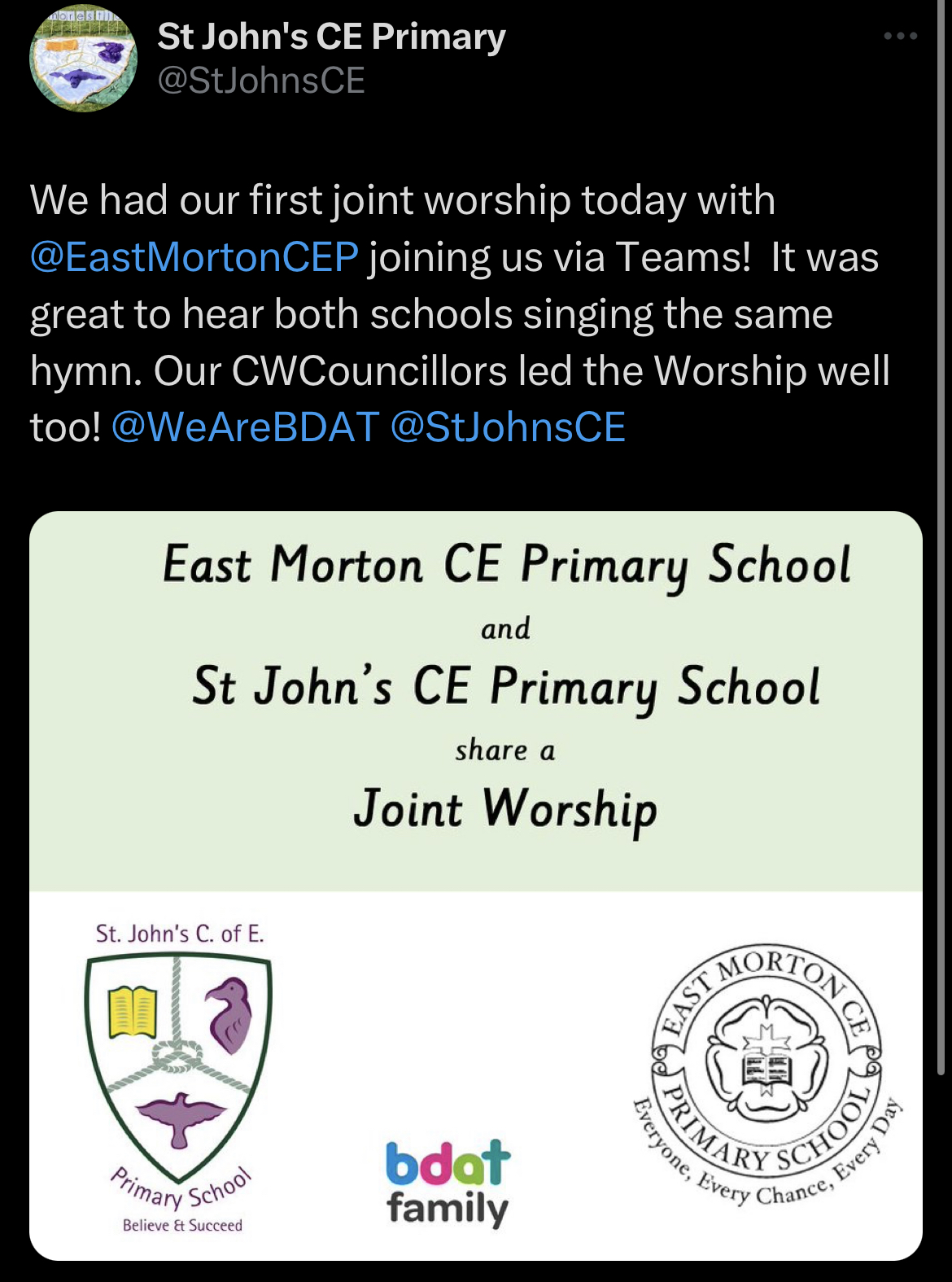 St John's CE Primary
@StJohnsCE

We had our first joint worship today with @EastMortonCEP joining us via Teams! It was great to hear both schools singing the same hymn. Our CWCouncillors led the Worship well too! @WeAreBDAT @StJohnsCE

East Morton CE Primary School
and
St John's CE Primary School
share a
Joint Worship

St. John's C. of E.
Primary School
Believe & Succeed

bdat
family

EAST MORTON CE
PRIMARY SCHOOL
Everyone, Every Chance, Every Day